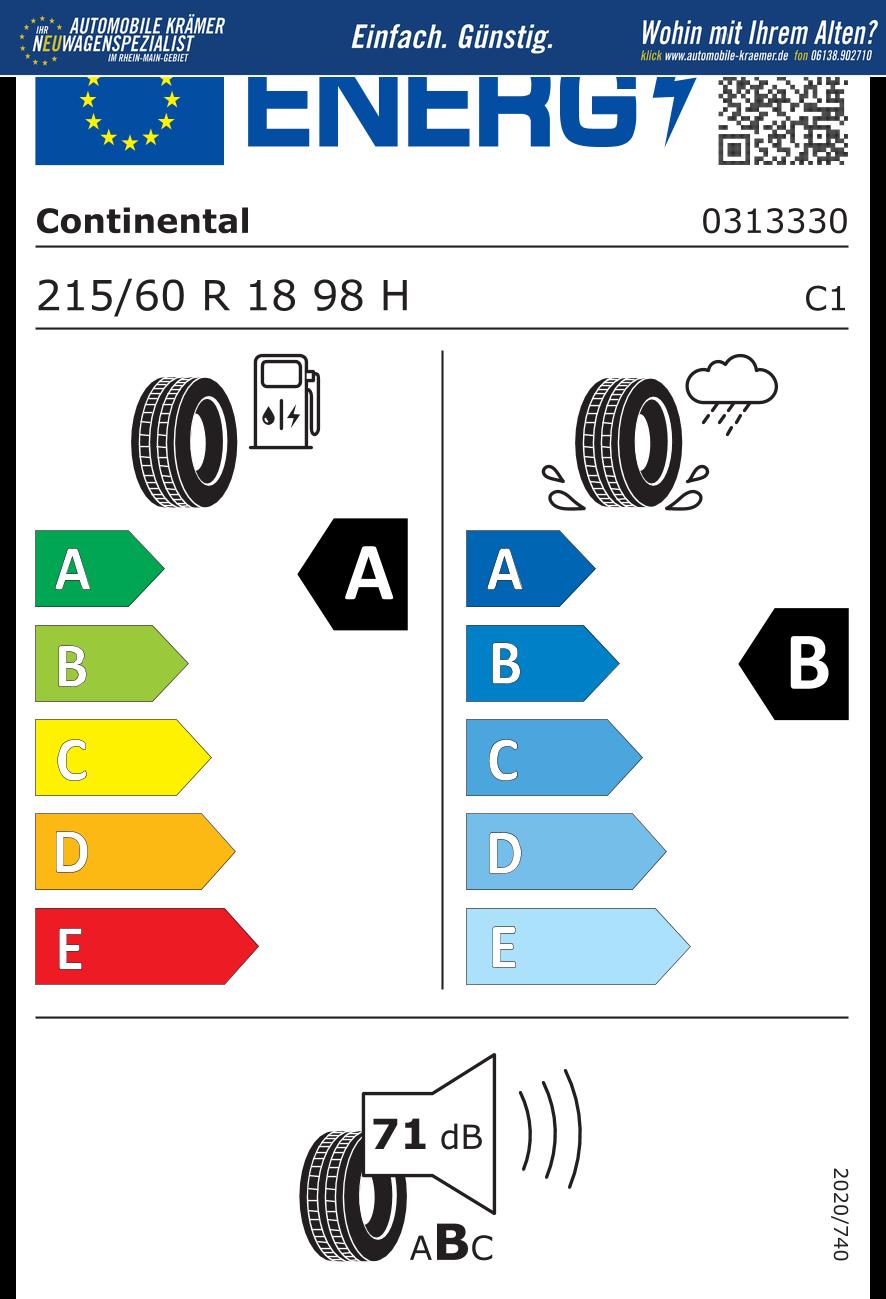 IHR AUTOMOBILE KRÄMER NEUWAGENSPEZIALIST IM RHEIN-MAIN-GEBIET

Einfach. Günstig.

Wohin mit Ihrem Alten?
klick www.automobile-kraemer.de fon 06138.902710

ENERG

Continental

0313330

215/60 R 18 98 H

C1

A
B
C
D
E

A

A
B
C
D
E

B

71 dB

ABC

2020/740